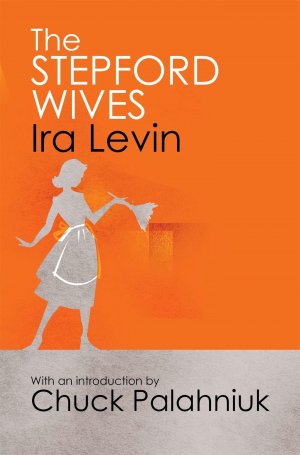 The STEPFORD WIVES
Ira Levin

With an introduction by
Chuck Palahniuk